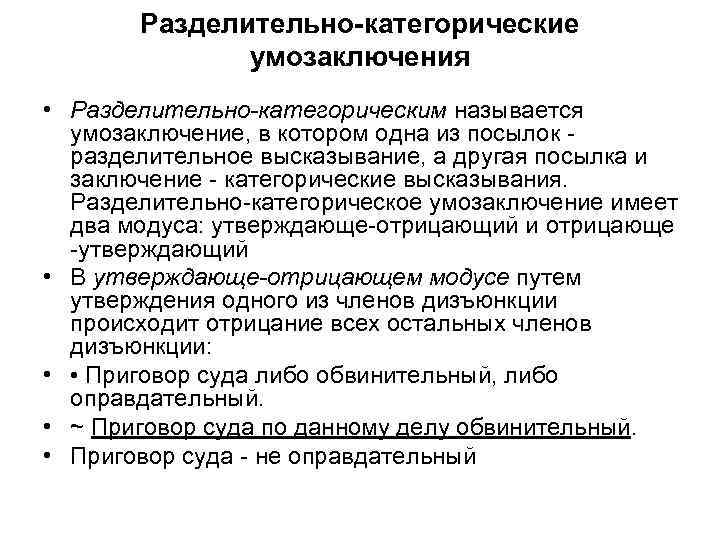 Разделительно-категорические умозаключения

• Разделительно-категорическим называется умозаключение, в котором одна из посылок - разделительное высказывание, а другая посылка и заключение - категорические высказывания. Разделительно-категорическое умозаключение имеет два модуса: утверждающе-отрицающий и отрицающе -утверждающий

• В утверждающе-отрицающем модусе путем утверждения одного из членов дизъюнкции происходит отрицание всех остальных членов дизъюнкции:

• • Приговор суда либо обвинительный, либо оправдательный.

• ~ Приговор суда по данному делу обвинительный.

• Приговор суда - не оправдательный